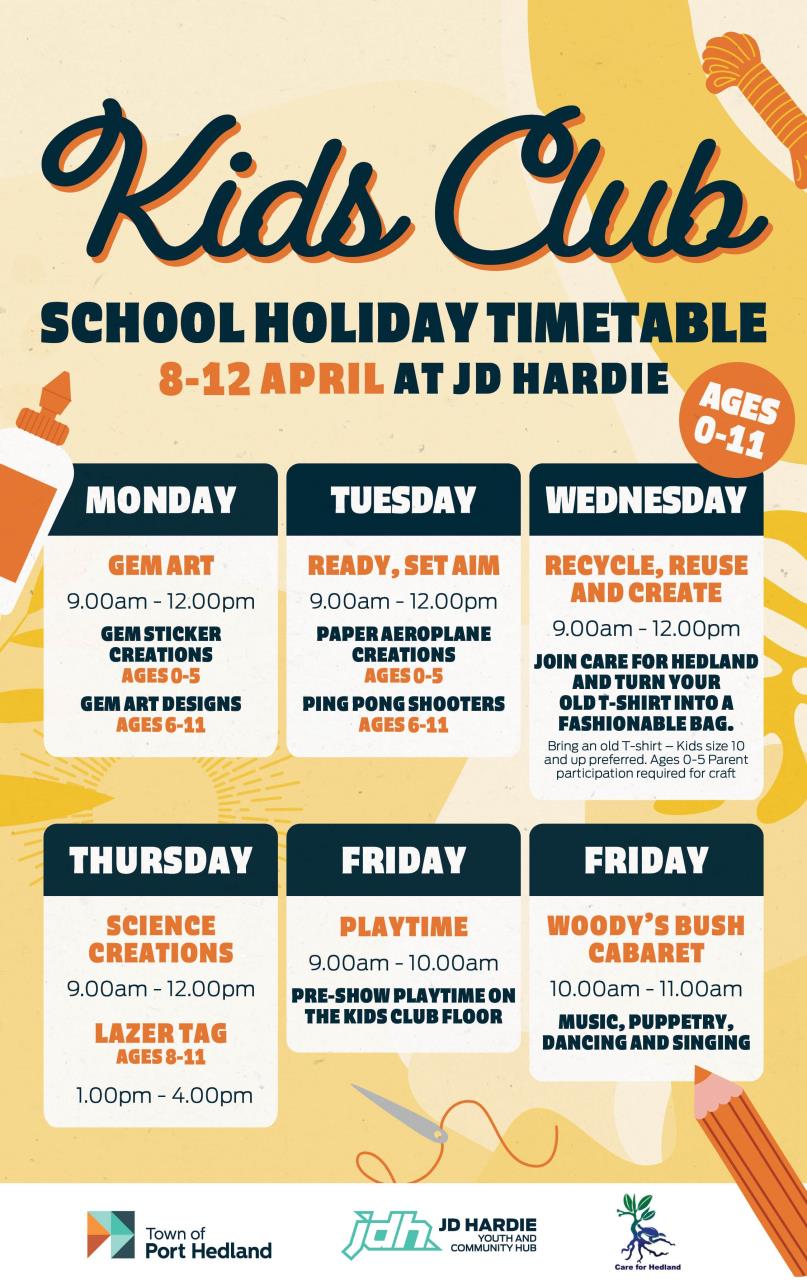 Kids Club

SCHOOL HOLIDAY TIMETABLE

8-12 APRIL AT JD HARDIE

AGES 0-11

MONDAY

GEM ART

9.00am - 12.00pm

GEM STICKER CREATIONS

AGES 0-5

GEM ART DESIGNS

AGES 6-11

TUESDAY

READY, SET AIM

9.00am - 12.00pm

PAPER AEROPLANE CREATIONS

AGES 0-5

PING PONG SHOOTERS

AGES 6-11

WEDNESDAY

RECYCLE, REUSE AND CREATE

9.00am - 12.00pm

JOIN CARE FOR HEDLAND AND TURN YOUR OLD T-SHIRT INTO A FASHIONABLE BAG.

Bring an old T-shirt – Kids size 10 and up preferred. Ages 0-5 Parent participation required for craft

THURSDAY

SCIENCE CREATIONS

9.00am - 12.00pm

LAZER TAG

AGES 8-11

1.00pm - 4.00pm

FRIDAY

PLAYTIME

9.00am - 10.00am

PRE-SHOW PLAYTIME ON THE KIDS CLUB FLOOR

FRIDAY

WOODY'S BUSH CABARET

10.00am - 11.00am

MUSIC, PUPPETRY, DANCING AND SINGING

Town of Port Hedland

jdh JD HARDIE YOUTH AND COMMUNITY HUB

Care for Hedland